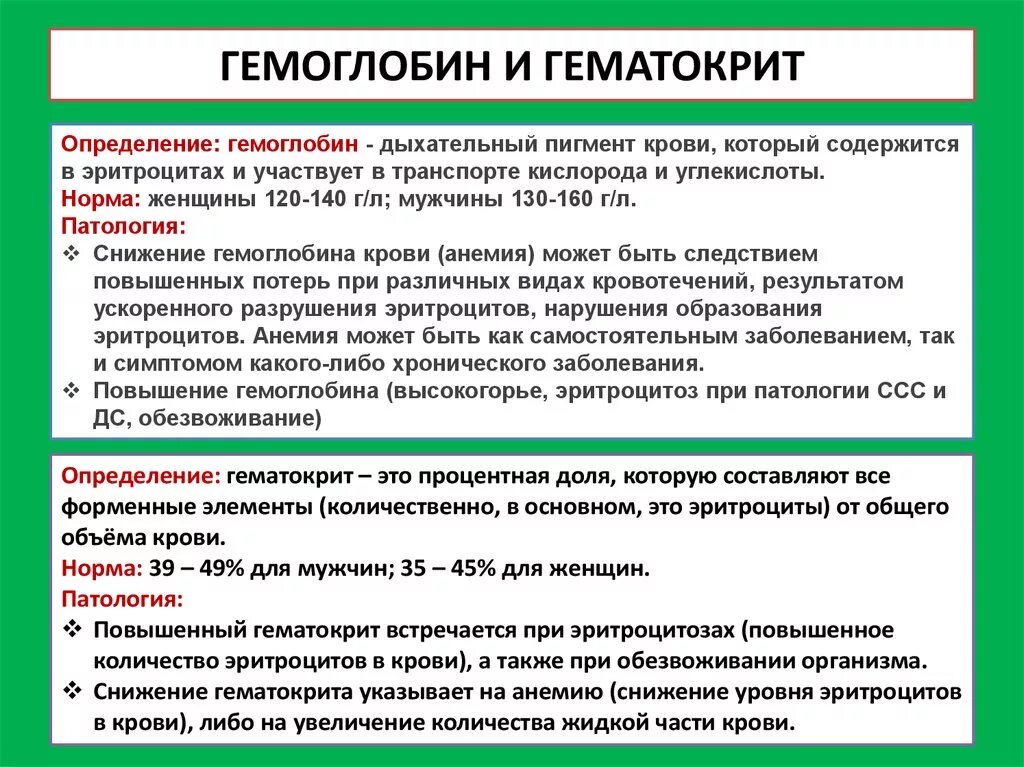 ГЕМОГЛОБИН И ГЕМАТОКРИТ

Определение: гемоглобин - дыхательный пигмент крови, который содержится в эритроцитах и участвует в транспорте кислорода и углекислоты.
Норма: женщины 120-140 г/л; мужчины 130-160 г/л.
Патология:
❖ Снижение гемоглобина крови (анемия) может быть следствием повышенных потерь при различных видах кровотечений, результатом ускоренного разрушения эритроцитов, нарушения образования эритроцитов. Анемия может быть как самостоятельным заболеванием, так и симптомом какого-либо хронического заболевания.
❖ Повышение гемоглобина (высокогорье, эритроцитоз при патологии ССС и ДС, обезвоживание)

Определение: гематокрит – это процентная доля, которую составляют все форменные элементы (количественно, в основном, это эритроциты) от общего объёма крови.
Норма: 39 – 49% для мужчин; 35 – 45% для женщин.
Патология:
❖ Повышенный гематокрит встречается при эритроцитозах (повышенное количество эритроцитов в крови), а также при обезвоживании организма.
❖ Снижение гематокрита указывает на анемию (снижение уровня эритроцитов в крови), либо на увеличение количества жидкой части крови.